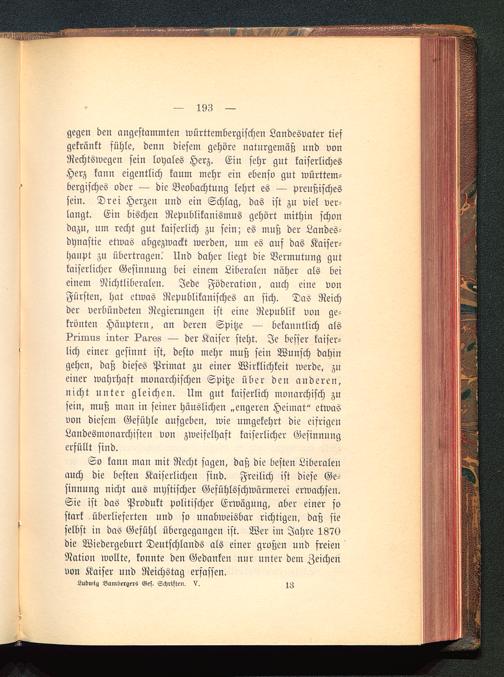 — 193 —

gegen den angestammten württembergischen Landesvater tief gekränkt fühle, denn diesem gehöre naturgemäß und von Rechtswegen sein loyales Herz. Ein sehr gut kaiserliches Herz kann eigentlich kaum mehr ein ebenso gut württembergisches oder — die Beobachtung lehrt es — preußisches sein. Drei Herzen und ein Schlag, das ist zu viel verlangt. Ein bischen Republikanismus gehört mithin schon dazu, um recht gut kaiserlich zu sein; es muß der Landesdynastie etwas abgezwackt werden, um es auf das Kaiserhaupt zu übertragen. Und daher liegt die Vermutung gut kaiserlicher Gesinnung bei einem Liberalen näher als bei einem Nichtliberalen. Jede Föderation, auch eine von Fürsten, hat etwas Republikanisches an sich. Das Reich der verbündeten Regierungen ist eine Republik von gekrönten Häuptern, an deren Spitze — bekanntlich als Primus inter Pares — der Kaiser steht. Je besser kaiserlich einer gesinnt ist, desto mehr muß sein Wunsch dahin gehen, daß dieses Primat zu einer Wirklichkeit werde, zu einer wahrhaft monarchischen Spitze über den anderen, nicht unter gleichen. Um gut kaiserlich monarchisch zu sein, muß man in seiner häuslichen „engeren Heimat“ etwas von diesem Gefühle aufgeben, wie umgekehrt die eifrigen Landesmonarchisten von zweifelhaft kaiserlicher Gesinnung erfüllt sind.

So kann man mit Recht sagen, daß die besten Liberalen auch die besten Kaiserlichen sind. Freilich ist diese Gesinnung nicht aus mystischer Gefühlsschwärmerei erwachsen. Sie ist das Produkt politischer Erwägung, aber einer so stark überlieferten und so unabweisbar richtigen, daß sie selbst in das Gefühl übergegangen ist. Wer im Jahre 1870 die Wiedergeburt Deutschlands als einer großen und freien Nation wollte, konnte den Gedanken nur unter dem Zeichen von Kaiser und Reichstag erfassen.

Ludwig Bambergers Ges. Schriften. V. 13